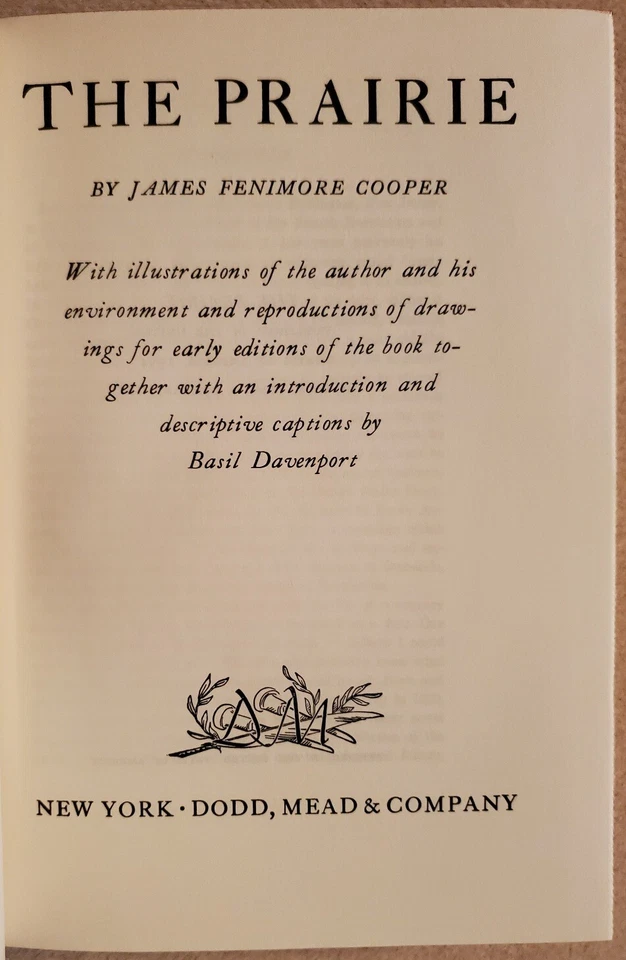 THE PRAIRIE

BY JAMES FENIMORE COOPER

With illustrations of the author and his environment and reproductions of drawings for early editions of the book together with an introduction and descriptive captions by Basil Davenport

NEW YORK · DODD, MEAD & COMPANY